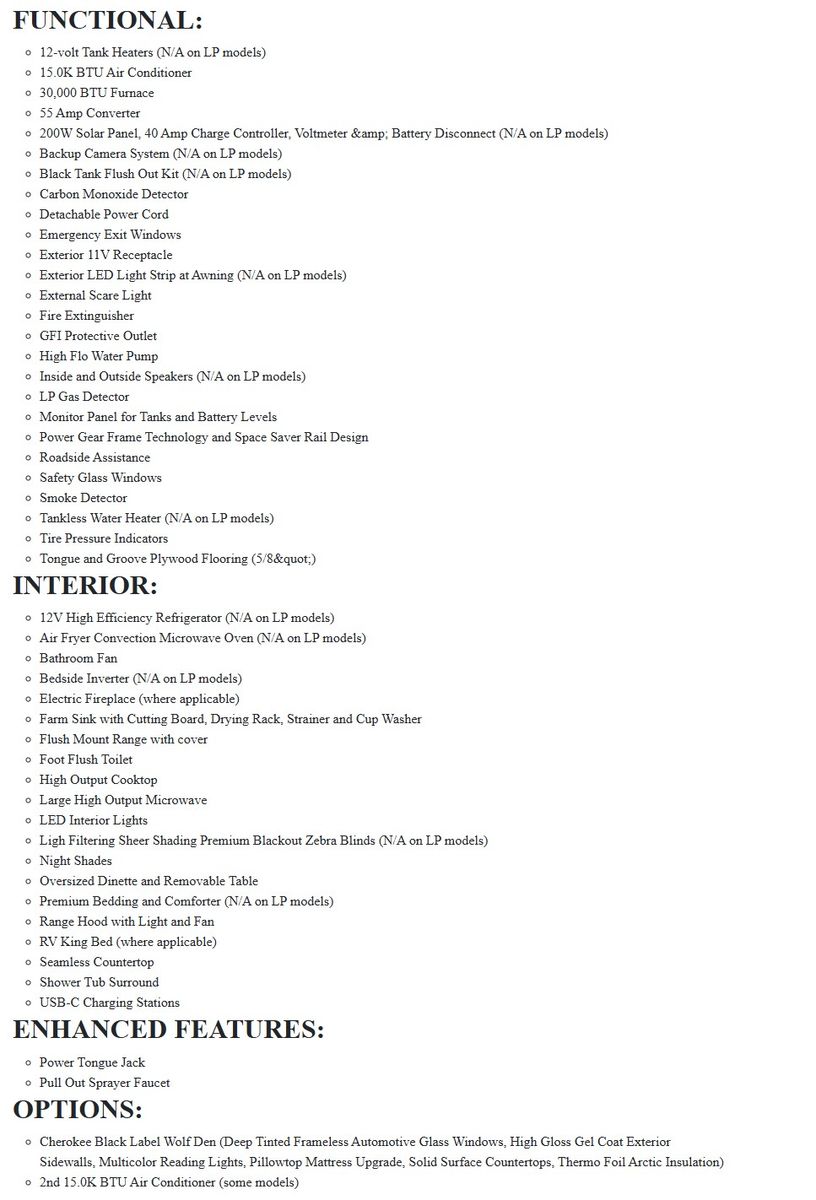 FUNCTIONAL:

- 12-volt Tank Heaters (N/A on LP models)
- 15.0K BTU Air Conditioner
- 30,000 BTU Furnace
- 55 Amp Converter
- 200W Solar Panel, 40 Amp Charge Controller, Voltmeter &amp; Battery Disconnect (N/A on LP models)
- Backup Camera System (N/A on LP models)
- Black Tank Flush Out Kit (N/A on LP models)
- Carbon Monoxide Detector
- Detachable Power Cord
- Emergency Exit Windows
- Exterior 11V Receptacle
- Exterior LED Light Strip at Awning (N/A on LP models)
- External Scare Light
- Fire Extinguisher
- GFI Protective Outlet
- High Flo Water Pump
- Inside and Outside Speakers (N/A on LP models)
- LP Gas Detector
- Monitor Panel for Tanks and Battery Levels
- Power Gear Frame Technology and Space Saver Rail Design
- Roadside Assistance
- Safety Glass Windows
- Smoke Detector
- Tankless Water Heater (N/A on LP models)
- Tire Pressure Indicators
- Tongue and Groove Plywood Flooring (5/8&quot;)

INTERIOR:

- 12V High Efficiency Refrigerator (N/A on LP models)
- Air Fryer Convection Microwave Oven (N/A on LP models)
- Bathroom Fan
- Bedside Inverter (N/A on LP models)
- Electric Fireplace (where applicable)
- Farm Sink with Cutting Board, Drying Rack, Strainer and Cup Washer
- Flush Mount Range with cover
- Foot Flush Toilet
- High Output Cooktop
- Large High Output Microwave
- LED Interior Lights
- Ligh Filtering Sheer Shading Premium Blackout Zebra Blinds (N/A on LP models)
- Night Shades
- Oversized Dinette and Removable Table
- Premium Bedding and Comforter (N/A on LP models)
- Range Hood with Light and Fan
- RV King Bed (where applicable)
- Seamless Countertop
- Shower Tub Surround
- USB-C Charging Stations

ENHANCED FEATURES:

- Power Tongue Jack
- Pull Out Sprayer Faucet

OPTIONS:

- Cherokee Black Label Wolf Den (Deep Tinted Frameless Automotive Glass Windows, High Gloss Gel Coat Exterior Sidewalls, Multicolor Reading Lights, Pillowtop Mattress Upgrade, Solid Surface Countertops, Thermo Foil Arctic Insulation)
- 2nd 15.0K BTU Air Conditioner (some models)